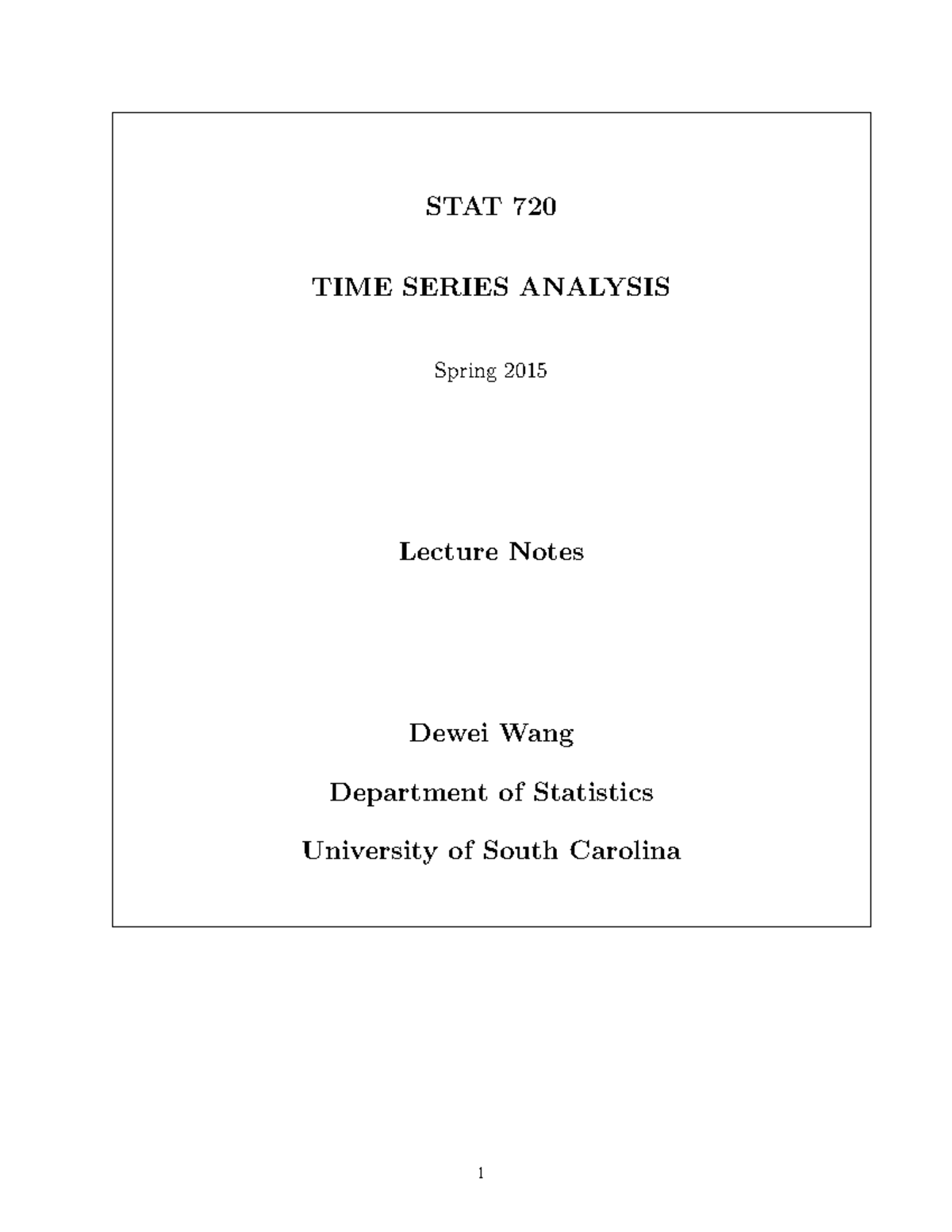 STAT 720

TIME SERIES ANALYSIS

Spring 2015

Lecture Notes

Dewei Wang

Department of Statistics

University of South Carolina

1